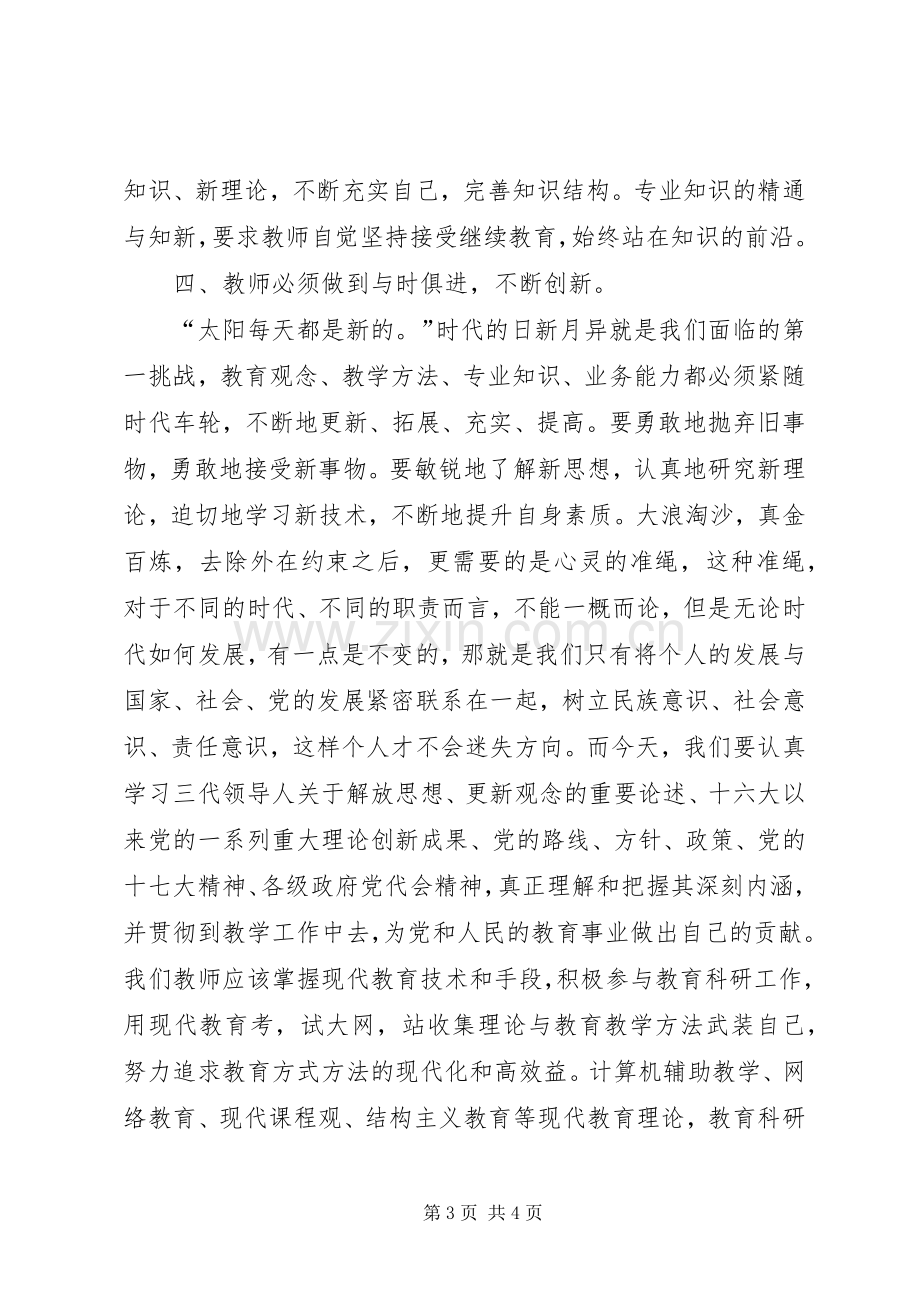 知识、新理论，不断充实自己，完善知识结构。专业知识的精通与知新，要求教师自觉坚持接受继续教育，始终站在知识的前沿。

四、教师必须做到与时俱进，不断创新。

“太阳每天都是新的。”时代的日新月异就是我们面临的第一挑战，教育观念、教学方法、专业知识、业务能力都必须紧随时代车轮，不断地更新、拓展、充实、提高。要勇敢地抛弃旧事物，勇敢地接受新事物。要敏锐地了解新思想，认真地研究新理论，迫切地学习新技术，不断地提升自身素质。大浪淘沙，真金百炼，去除外在约束之后，更需要的是心灵的准绳，这种准绳，对于不同的时代、不同的职责而言，不能一概而论，但是无论时代如何发展，有一点是不变的，那就是我们只有将个人的发展与国家、社会、党的发展紧密联系在一起，树立民族意识、社会意识、责任意识，这样个人才不会迷失方向。而今天，我们要认真学习三代领导人关于解放思想、更新观念的重要论述、十六大以来党的一系列重大理论创新成果、党的路线、方针、政策、党的十七大精神、各级政府党代会精神，真正理解和把握其深刻内涵，并贯彻到教学工作中去，为党和人民的教育事业做出自己的贡献。我们教师应该掌握现代教育技术和手段，积极参与教育科研工作，用现代教育考，试大网，站收集理论与教育教学方法武装自己，努力追求教育方式方法的现代化和高效益。计算机辅助教学、网络教育、现代课程观、结构主义教育等现代教育理论，教育科研

第3页 共4页

www.zixin.com.cn